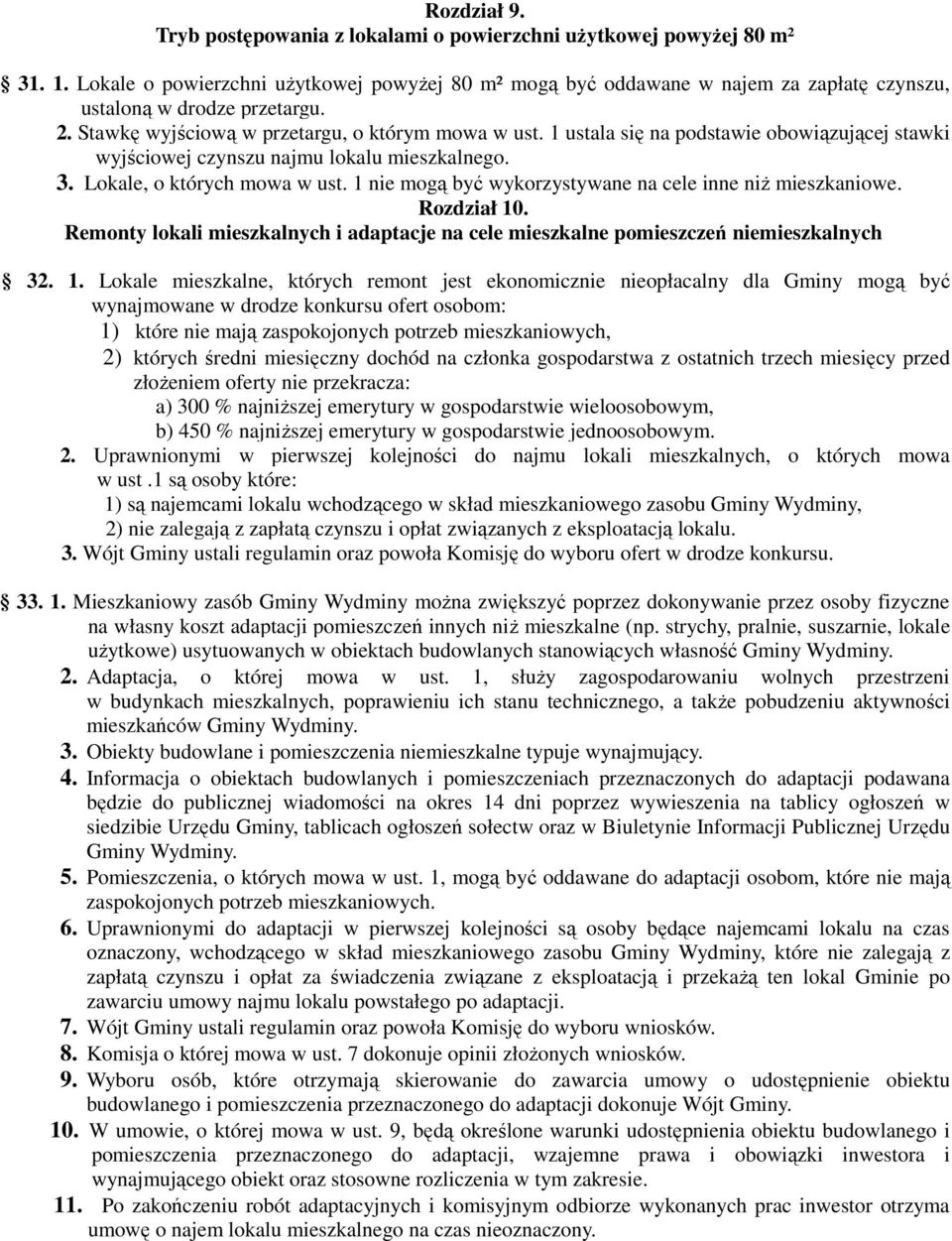 Rozdział 9.
Tryb postępowania z lokalami o powierzchni użytkowej powyżej 80 m²

31. 1. Lokale o powierzchni użytkowej powyżej 80 m² mogą być oddawane w najem za zapłatę czynszu, ustaloną w drodze przetargu.
2. Stawkę wyjściową w przetargu, o którym mowa w ust. 1 ustala się na podstawie obowiązującej stawki wyjściowej czynszu najmu lokalu mieszkalnego.
3. Lokale, o których mowa w ust. 1 nie mogą być wykorzystywane na cele inne niż mieszkaniowe.
Rozdział 10.
Remonty lokali mieszkalnych i adaptacje na cele mieszkalne pomieszczeń niemieszkalnych

32. 1. Lokale mieszkalne, których remont jest ekonomicznie nieopłacalny dla Gminy mogą być wynajmowane w drodze konkursu ofert osobom:
1) które nie mają zaspokojonych potrzeb mieszkaniowych,
2) których średni miesięczny dochód na członka gospodarstwa z ostatnich trzech miesięcy przed złożeniem oferty nie przekracza:
a) 300 % najniższej emerytury w gospodarstwie wieloosobowym,
b) 450 % najniższej emerytury w gospodarstwie jednoosobowym.
2. Uprawnionymi w pierwszej kolejności do najmu lokali mieszkalnych, o których mowa w ust .1 są osoby które:
1) są najemcami lokalu wchodzącego w skład mieszkaniowego zasobu Gminy Wydminy,
2) nie zalegają z zapłatą czynszu i opłat związanych z eksploatacją lokalu.
3. Wójt Gminy ustali regulamin oraz powoła Komisję do wyboru ofert w drodze konkursu.

33. 1. Mieszkaniowy zasób Gminy Wydminy można zwiększyć poprzez dokonywanie przez osoby fizyczne na własny koszt adaptacji pomieszczeń innych niż mieszkalne (np. strychy, pralnie, suszarnie, lokale użytkowe) usytuowanych w obiektach budowlanych stanowiących własność Gminy Wydminy.
2. Adaptacja, o której mowa w ust. 1, służy zagospodarowaniu wolnych przestrzeni w budynkach mieszkalnych, poprawieniu ich stanu technicznego, a także pobudzeniu aktywności mieszkańców Gminy Wydminy.
3. Obiekty budowlane i pomieszczenia niemieszkalne typuje wynajmujący.
4. Informacja o obiektach budowlanych i pomieszczeniach przeznaczonych do adaptacji podawana będzie do publicznej wiadomości na okres 14 dni poprzez wywieszenia na tablicy ogłoszeń w siedzibie Urzędu Gminy, tablicach ogłoszeń sołectw oraz w Biuletynie Informacji Publicznej Urzędu Gminy Wydminy.
5. Pomieszczenia, o których mowa w ust. 1, mogą być oddawane do adaptacji osobom, które nie mają zaspokojonych potrzeb mieszkaniowych.
6. Uprawnionymi do adaptacji w pierwszej kolejności są osoby będące najemcami lokalu na czas oznaczony, wchodzącego w skład mieszkaniowego zasobu Gminy Wydminy, które nie zalegają z zapłatą czynszu i opłat za świadczenia związane z eksploatacją i przekażą ten lokal Gminie po zawarciu umowy najmu lokalu powstałego po adaptacji.
7. Wójt Gminy ustali regulamin oraz powoła Komisję do wyboru wniosków.
8. Komisja o której mowa w ust. 7 dokonuje opinii złożonych wniosków.
9. Wyboru osób, które otrzymają skierowanie do zawarcia umowy o udostępnienie obiektu budowlanego i pomieszczenia przeznaczonego do adaptacji dokonuje Wójt Gminy.
10. W umowie, o której mowa w ust. 9, będą określone warunki udostępnienia obiektu budowlanego i pomieszczenia przeznaczonego do adaptacji, wzajemne prawa i obowiązki inwestora i wynajmującego obiekt oraz stosowne rozliczenia w tym zakresie.
11. Po zakończeniu robót adaptacyjnych i komisyjnym odbiorze wykonanych prac inwestor otrzyma umowę o najem lokalu mieszkalnego na czas nieoznaczony.